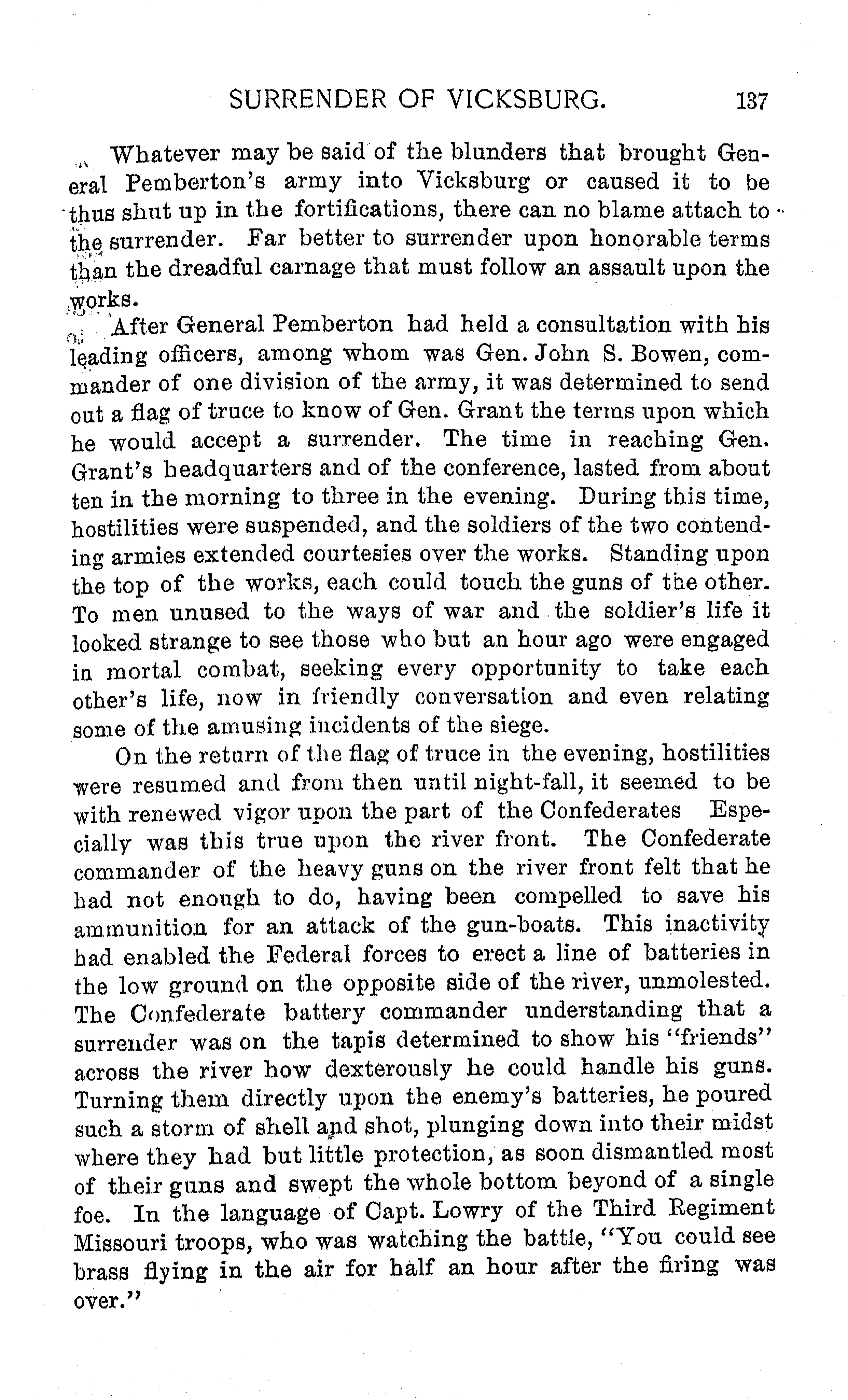 SURRENDER OF VICKSBURG. 137

Whatever may be said of the blunders that brought General Pemberton's army into Vicksburg or caused it to be thus shut up in the fortifications, there can no blame attach to the surrender. Far better to surrender upon honorable terms than the dreadful carnage that must follow an assault upon the works.

After General Pemberton had held a consultation with his leading officers, among whom was Gen. John S. Bowen, commander of one division of the army, it was determined to send out a flag of truce to know of Gen. Grant the terms upon which he would accept a surrender. The time in reaching Gen. Grant's headquarters and of the conference, lasted from about ten in the morning to three in the evening. During this time, hostilities were suspended, and the soldiers of the two contending armies extended courtesies over the works. Standing upon the top of the works, each could touch the guns of the other. To men unused to the ways of war and the soldier's life it looked strange to see those who but an hour ago were engaged in mortal combat, seeking every opportunity to take each other's life, now in friendly conversation and even relating some of the amusing incidents of the siege.

On the return of the flag of truce in the evening, hostilities were resumed and from then until night-fall, it seemed to be with renewed vigor upon the part of the Confederates Especially was this true upon the river front. The Confederate commander of the heavy guns on the river front felt that he had not enough to do, having been compelled to save his ammunition for an attack of the gun-boats. This inactivity had enabled the Federal forces to erect a line of batteries in the low ground on the opposite side of the river, unmolested. The Confederate battery commander understanding that a surrender was on the tapis determined to show his "friends" across the river how dexterously he could handle his guns. Turning them directly upon the enemy's batteries, he poured such a storm of shell and shot, plunging down into their midst where they had but little protection, as soon dismantled most of their guns and swept the whole bottom beyond of a single foe. In the language of Capt. Lowry of the Third Regiment Missouri troops, who was watching the battle, "You could see brass flying in the air for half an hour after the firing was over."